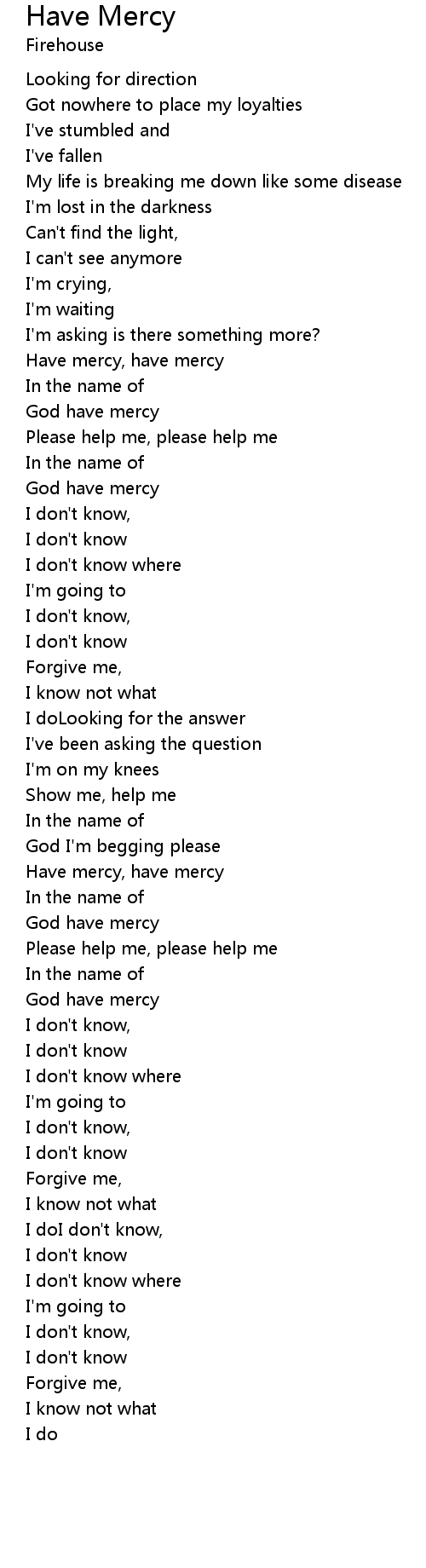 Have Mercy
Firehouse

Looking for direction
Got nowhere to place my loyalties
I've stumbled and
I've fallen
My life is breaking me down like some disease
I'm lost in the darkness
Can't find the light,
I can't see anymore
I'm crying,
I'm waiting
I'm asking is there something more?
Have mercy, have mercy
In the name of
God have mercy
Please help me, please help me
In the name of
God have mercy
I don't know,
I don't know
I don't know where
I'm going to
I don't know,
I don't know
Forgive me,
I know not what
I doLooking for the answer
I've been asking the question
I'm on my knees
Show me, help me
In the name of
God I'm begging please
Have mercy, have mercy
In the name of
God have mercy
Please help me, please help me
In the name of
God have mercy
I don't know,
I don't know
I don't know where
I'm going to
I don't know,
I don't know
Forgive me,
I know not what
I doI don't know,
I don't know
I don't know where
I'm going to
I don't know,
I don't know
Forgive me,
I know not what
I do